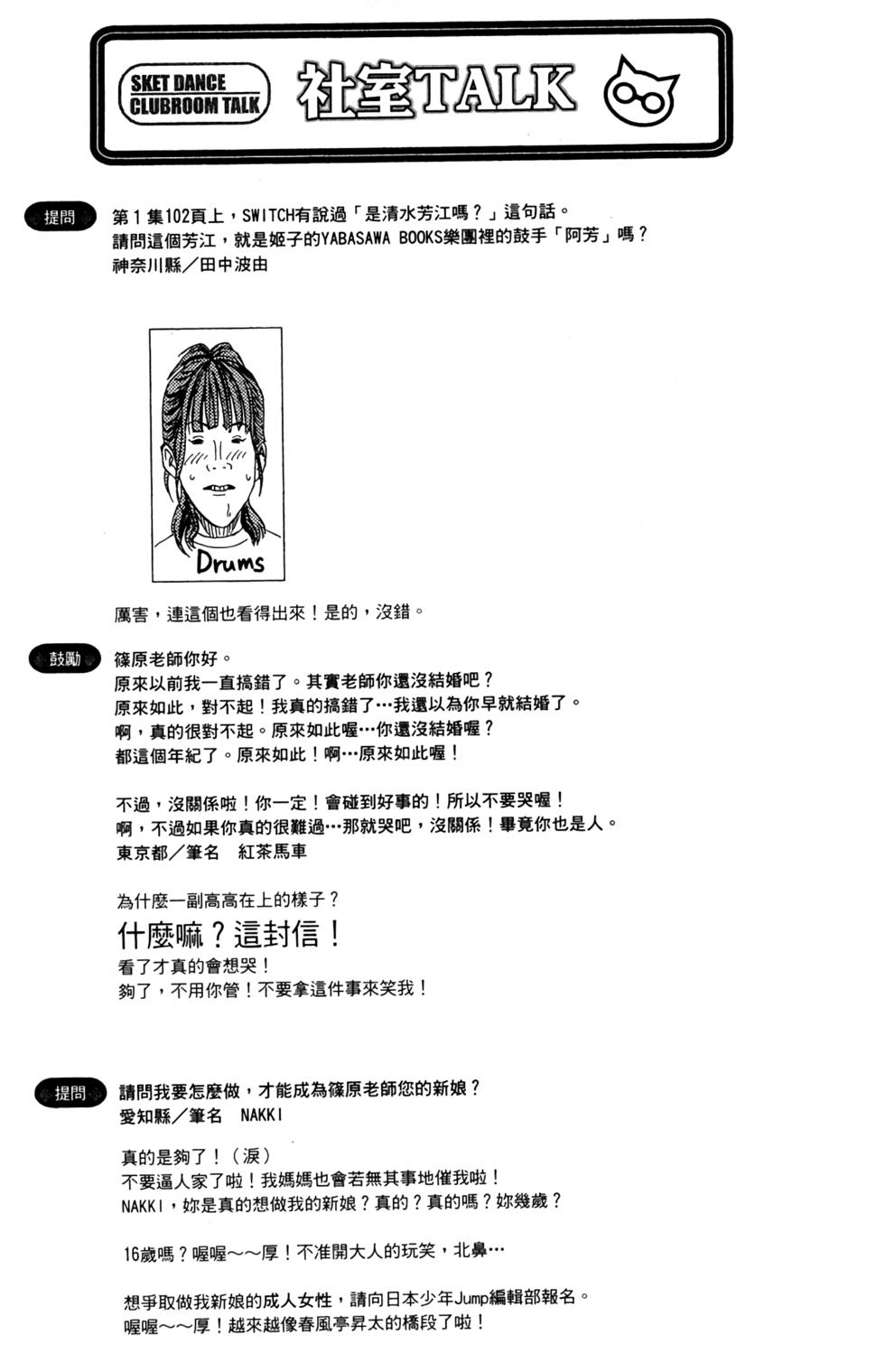 SKET DANCE CLUBROOM TALK

社室TALK

提問 第1集102頁上，SWITCH有說過「是清水芳江嗎？」這句話。
請問這個芳江，就是姬子的YABASAWA BOOKS樂團裡的鼓手「阿芳」嗎？
神奈川縣／田中波由

Drums

厲害，連這個也看得出來！是的，沒錯。

鼓勵 篠原老師你好。
原來以前我一直搞錯了。其實老師你還沒結婚吧？
原來如此，對不起！我真的搞錯了…我還以為你早就結婚了。
啊，真的很對不起。原來如此喔…你還沒結婚喔？
都這個年紀了。原來如此！啊…原來如此喔！

不過，沒關係啦！你一定！會碰到好事的！所以不要哭喔！
啊，不過如果你真的很難過…那就哭吧，沒關係！畢竟你也是人。
東京都／筆名　紅茶馬車

為什麼一副高高在上的樣子？
什麼嘛？這封信！
看了才真的會想哭！
夠了，不用你管！不要拿這件事來笑我！

提問 請問我要怎麼做，才能成為篠原老師您的新娘？
愛知縣／筆名　NAKKI

真的是夠了！（淚）
不要逼人家了啦！我媽媽也會若無其事地催我啦！
NAKKI，妳是真的想做我的新娘？真的？真的嗎？妳幾歲？

16歲嗎？喔喔～～厚！不准開大人的玩笑，北鼻…

想爭取做我新娘的成人女性，請向日本少年Jump編輯部報名。
喔喔～～厚！越來越像春風亭昇太的橋段了啦！